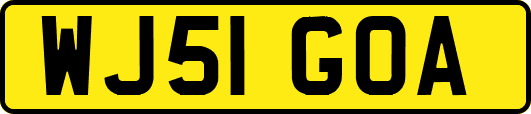 WJ51 GOA